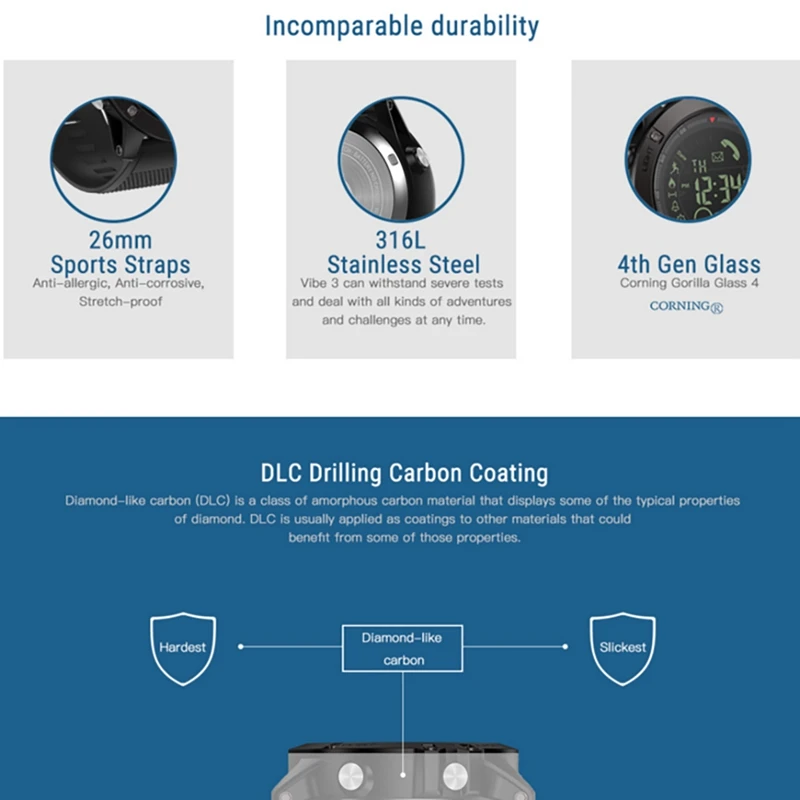 Incomparable durability

26mm
Sports Straps
Anti-allergic, Anti-corrosive, Stretch-proof

316L
Stainless Steel
Vibe 3 can withstand severe tests and deal with all kinds of adventures and challenges at any time.

4th Gen Glass
Corning Gorilla Glass 4
CORNING®

DLC Drilling Carbon Coating

Diamond-like carbon (DLC) is a class of amorphous carbon material that displays some of the typical properties of diamond. DLC is usually applied as coatings to other materials that could benefit from some of those properties.

Hardest

Diamond-like carbon

Slickest